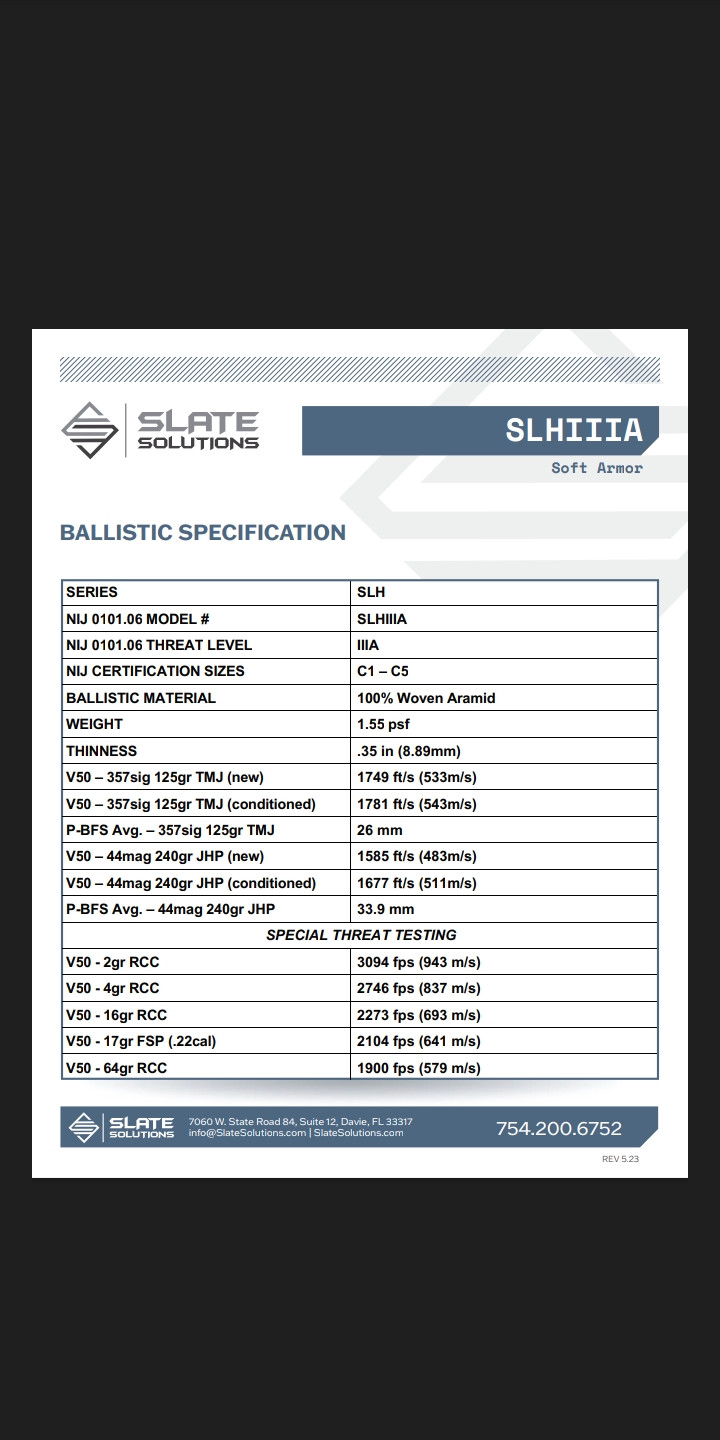 SLATE SOLUTIONS

SLHIIIA

Soft Armor

BALLISTIC SPECIFICATION

| SERIES | SLH |
|---|---|
| NIJ 0101.06 MODEL # | SLHIIIA |
| NIJ 0101.06 THREAT LEVEL | IIIA |
| NIJ CERTIFICATION SIZES | C1 – C5 |
| BALLISTIC MATERIAL | 100% Woven Aramid |
| WEIGHT | 1.55 psf |
| THINNESS | .35 in (8.89mm) |
| V50 – 357sig 125gr TMJ (new) | 1749 ft/s (533m/s) |
| V50 – 357sig 125gr TMJ (conditioned) | 1781 ft/s (543m/s) |
| P-BFS Avg. – 357sig 125gr TMJ | 26 mm |
| V50 – 44mag 240gr JHP (new) | 1585 ft/s (483m/s) |
| V50 – 44mag 240gr JHP (conditioned) | 1677 ft/s (511m/s) |
| P-BFS Avg. – 44mag 240gr JHP | 33.9 mm |
| SPECIAL THREAT TESTING | |
| V50 - 2gr RCC | 3094 fps (943 m/s) |
| V50 - 4gr RCC | 2746 fps (837 m/s) |
| V50 - 16gr RCC | 2273 fps (693 m/s) |
| V50 - 17gr FSP (.22cal) | 2104 fps (641 m/s) |
| V50 - 64gr RCC | 1900 fps (579 m/s) |

SLATE SOLUTIONS 7060 W. State Road 84, Suite 12, Davie, FL 33317 info@SlateSolutions.com | SlateSolutions.com

754.200.6752

REV 5.23